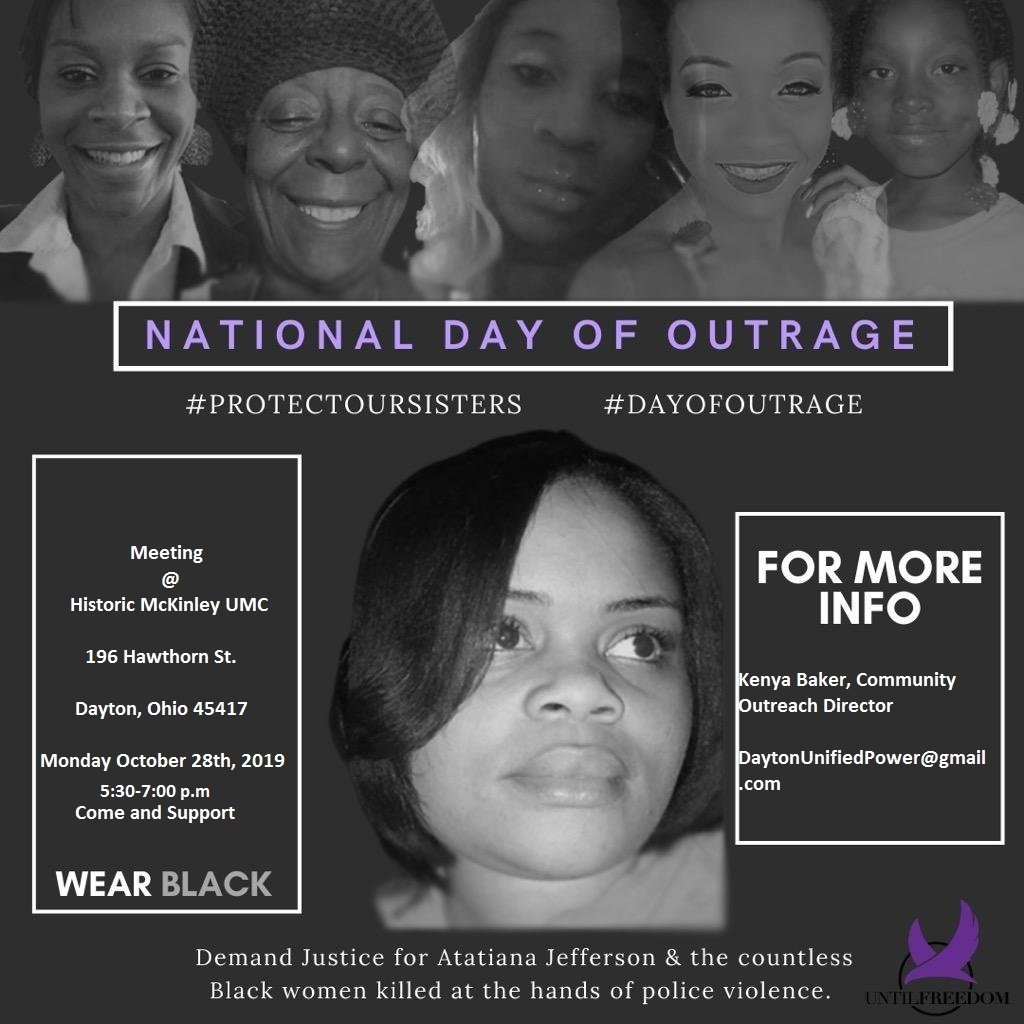 NATIONAL DAY OF OUTRAGE

#PROTECTOURSISTERS #DAYOFOUTRAGE

Meeting
@
Historic McKinley UMC

196 Hawthorn St.

Dayton, Ohio 45417

Monday October 28th, 2019
5:30-7:00 p.m
Come and Support

WEAR BLACK

FOR MORE INFO

Kenya Baker, Community Outreach Director

DaytonUnifiedPower@gmail.com

Demand Justice for Atatiana Jefferson & the countless Black women killed at the hands of police violence.

UNTILFREEDOM